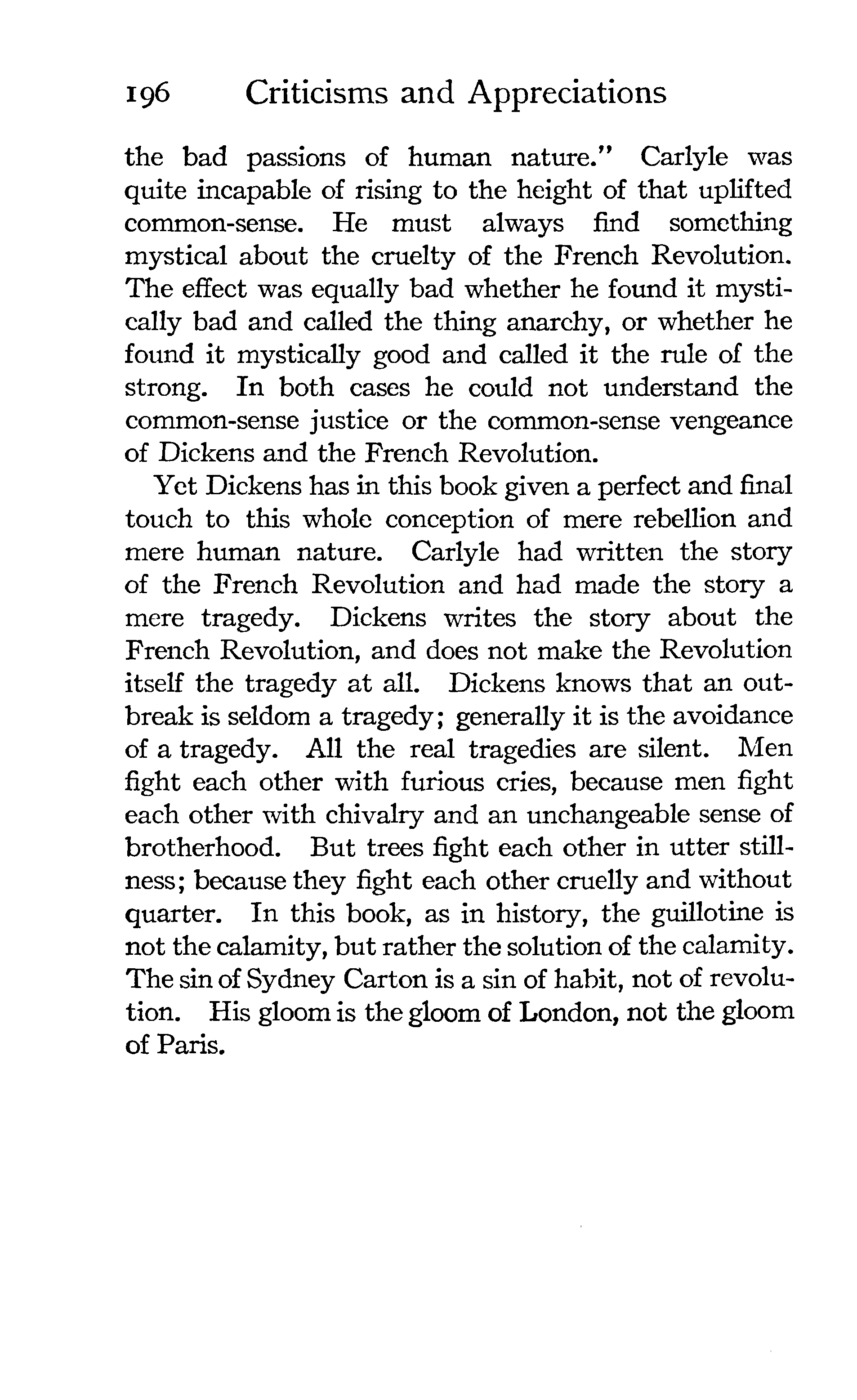 196 Criticisms and Appreciations

the bad passions of human nature." Carlyle was quite incapable of rising to the height of that uplifted common-sense. He must always find something mystical about the cruelty of the French Revolution. The effect was equally bad whether he found it mystically bad and called the thing anarchy, or whether he found it mystically good and called it the rule of the strong. In both cases he could not understand the common-sense justice or the common-sense vengeance of Dickens and the French Revolution.

Yet Dickens has in this book given a perfect and final touch to this whole conception of mere rebellion and mere human nature. Carlyle had written the story of the French Revolution and had made the story a mere tragedy. Dickens writes the story about the French Revolution, and does not make the Revolution itself the tragedy at all. Dickens knows that an outbreak is seldom a tragedy; generally it is the avoidance of a tragedy. All the real tragedies are silent. Men fight each other with furious cries, because men fight each other with chivalry and an unchangeable sense of brotherhood. But trees fight each other in utter stillness; because they fight each other cruelly and without quarter. In this book, as in history, the guillotine is not the calamity, but rather the solution of the calamity. The sin of Sydney Carton is a sin of habit, not of revolution. His gloom is the gloom of London, not the gloom of Paris.